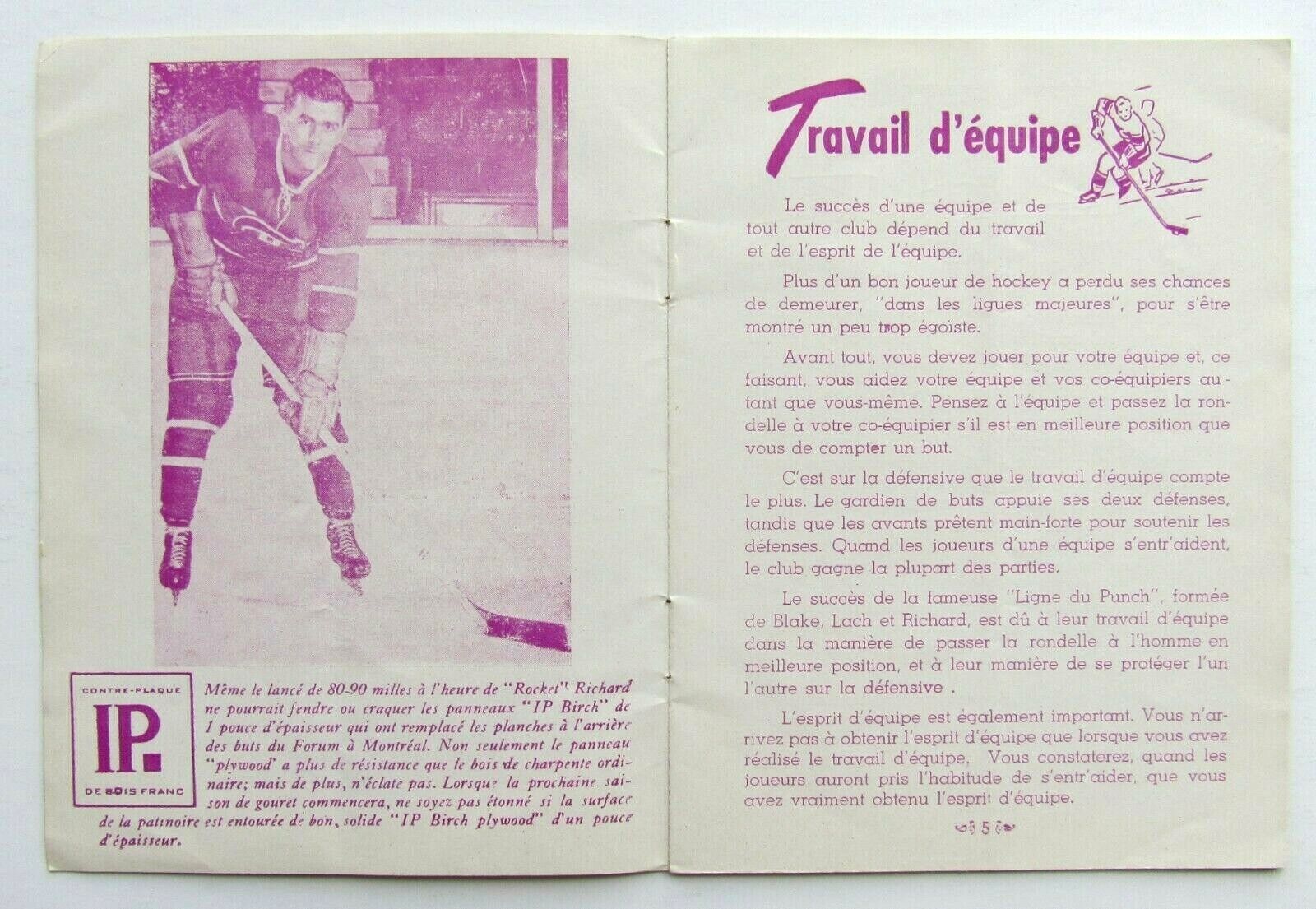 CONTRE-PLAQUE

IP.

DE BOIS FRANC

Même le lancé de 80-90 milles à l'heure de "Rocket" Richard ne pourrait fendre ou craquer les panneaux "IP Birch" de 1 pouce d'épaisseur qui ont remplacé les planches à l'arrière des buts du Forum à Montréal. Non seulement le panneau "plywood" a plus de résistance que le bois de charpente ordinaire; mais de plus, n'éclate pas. Lorsque la prochaine saison de gouret commencera, ne soyez pas étonné si la surface de la patinoire est entourée de bon, solide "IP Birch plywood" d'un pouce d'épaisseur.

Travail d'équipe

Le succès d'une équipe et de tout autre club dépend du travail et de l'esprit de l'équipe.

Plus d'un bon joueur de hockey a perdu ses chances de demeurer, "dans les ligues majeures", pour s'être montré un peu trop égoïste.

Avant tout, vous devez jouer pour votre équipe et, ce faisant, vous aidez votre équipe et vos co-équipiers autant que vous-même. Pensez à l'équipe et passez la rondelle à votre co-équipier s'il est en meilleure position que vous de compter un but.

C'est sur la défensive que le travail d'équipe compte le plus. Le gardien de buts appuie ses deux défenses, tandis que les avants prêtent main-forte pour soutenir les défenses. Quand les joueurs d'une équipe s'entr'aident, le club gagne la plupart des parties.

Le succès de la fameuse "Ligne du Punch", formée de Blake, Lach et Richard, est dû à leur travail d'équipe dans la manière de passer la rondelle à l'homme en meilleure position, et à leur manière de se protéger l'un l'autre sur la défensive .

L'esprit d'équipe est également important. Vous n'arrivez pas à obtenir l'esprit d'équipe que lorsque vous avez réalisé le travail d'équipe, Vous constaterez, quand les joueurs auront pris l'habitude de s'entr'aider, que vous avez vraiment obtenu l'esprit d'équipe.

5